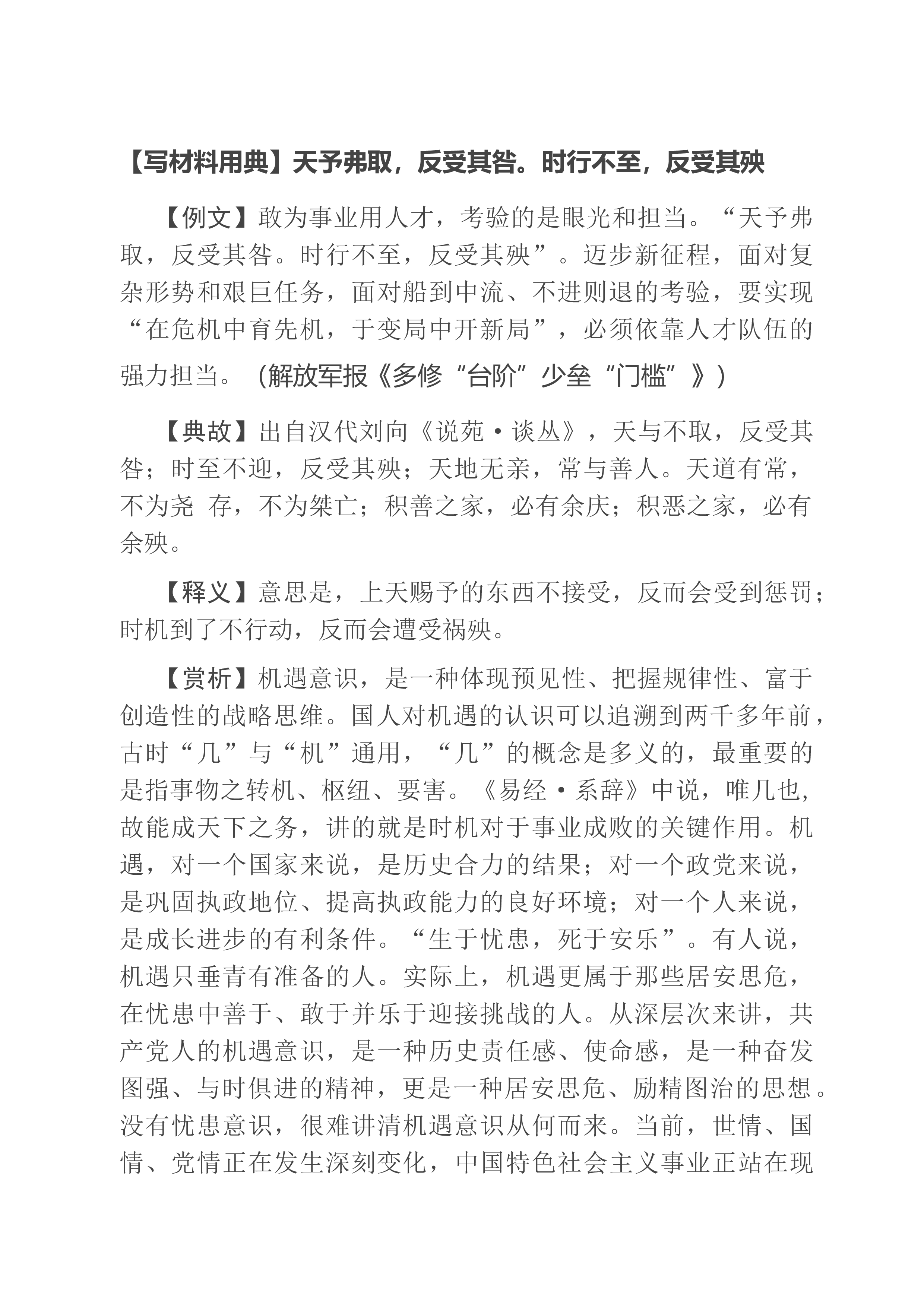 【写材料用典】天予弗取，反受其咎。时行不至，反受其殃

【例文】敢为事业用人才，考验的是眼光和担当。“天予弗取，反受其咎。时行不至，反受其殃”。迈步新征程，面对复杂形势和艰巨任务，面对船到中流、不进则退的考验，要实现“在危机中育先机，于变局中开新局”，必须依靠人才队伍的强力担当。（解放军报《多修“台阶”少垒“门槛”》）

【典故】出自汉代刘向《说苑·谈丛》，天与不取，反受其咎；时至不迎，反受其殃；天地无亲，常与善人。天道有常，不为尧 存，不为桀亡；积善之家，必有余庆；积恶之家，必有余殃。

【释义】意思是，上天赐予的东西不接受，反而会受到惩罚；时机到了不行动，反而会遭受祸殃。

【赏析】机遇意识，是一种体现预见性、把握规律性、富于创造性的战略思维。国人对机遇的认识可以追溯到两千多年前，古时“几”与“机”通用，“几”的概念是多义的，最重要的是指事物之转机、枢纽、要害。《易经·系辞》中说，唯几也，故能成天下之务，讲的就是时机对于事业成败的关键作用。机遇，对一个国家来说，是历史合力的结果；对一个政党来说，是巩固执政地位、提高执政能力的良好环境；对一个人来说，是成长进步的有利条件。“生于忧患，死于安乐”。有人说，机遇只垂青有准备的人。实际上，机遇更属于那些居安思危，在忧患中善于、敢于并乐于迎接挑战的人。从深层次来讲，共产党人的机遇意识，是一种历史责任感、使命感，是一种奋发图强、与时俱进的精神，更是一种居安思危、励精图治的思想。没有忧患意识，很难讲清机遇意识从何而来。当前，世情、国情、党情正在发生深刻变化，中国特色社会主义事业正站在现